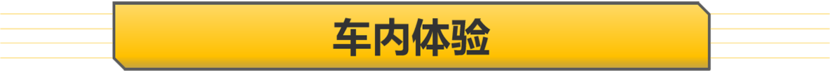 车内体验